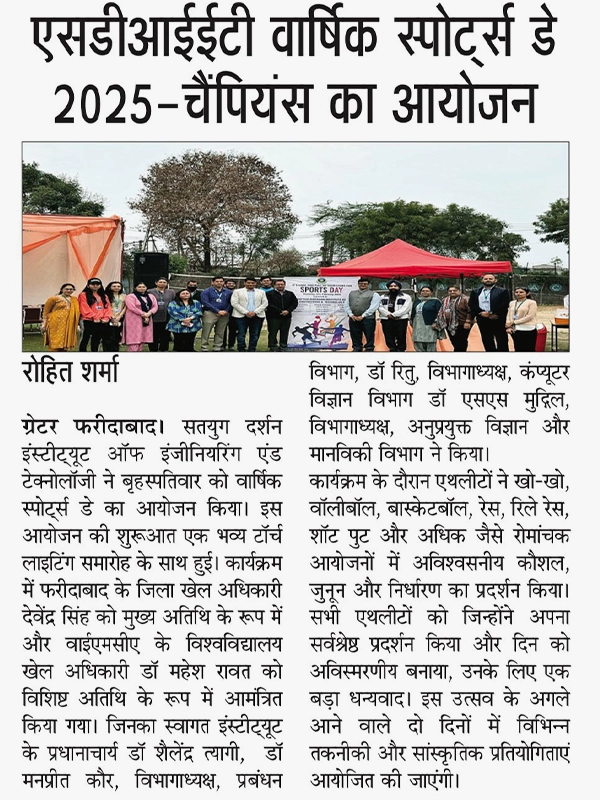 एसडीआईईटी वार्षिक स्पोर्ट्स डे 2025-चैंपियंस का आयोजन

SPORTS DAY

रोहित शर्मा

ग्रेटर फरीदाबाद। सतयुग दर्शन इंस्टीट्यूट ऑफ इंजीनियरिंग एंड टेक्नोलॉजी ने बृहस्पतिवार को वार्षिक स्पोर्ट्स डे का आयोजन किया। इस आयोजन की शुरूआत एक भव्य टॉर्च लाइटिंग समारोह के साथ हुई। कार्यक्रम में फरीदाबाद के जिला खेल अधिकारी देवेंद्र सिंह को मुख्य अतिथि के रूप में और वाईएमसीए के विश्वविद्यालय खेल अधिकारी डॉ महेश रावत को विशिष्ट अतिथि के रूप में आमंत्रित किया गया। जिनका स्वागत इंस्टीट्यूट के प्रधानाचार्य डॉ शैलेंद्र त्यागी, डॉ मनप्रीत कौर, विभागाध्यक्ष, प्रबंधन विभाग, डॉ रितु, विभागाध्यक्ष, कंप्यूटर विज्ञान विभाग डॉ एसएस मुद्गिल, विभागाध्यक्ष, अनुप्रयुक्त विज्ञान और मानविकी विभाग ने किया।

कार्यक्रम के दौरान एथलीटों ने खो-खो, वॉलीबॉल, बास्केटबॉल, रेस, रिले रेस, शॉट पुट और अधिक जैसे रोमांचक आयोजनों में अविश्वसनीय कौशल, जुनून और निर्धारण का प्रदर्शन किया। सभी एथलीटों को जिन्होंने अपना सर्वश्रेष्ठ प्रदर्शन किया और दिन को अविस्मरणीय बनाया, उनके लिए एक बड़ा धन्यवाद। इस उत्सव के अगले आने वाले दो दिनों में विभिन्न तकनीकी और सांस्कृतिक प्रतियोगिताएं आयोजित की जाएंगी।